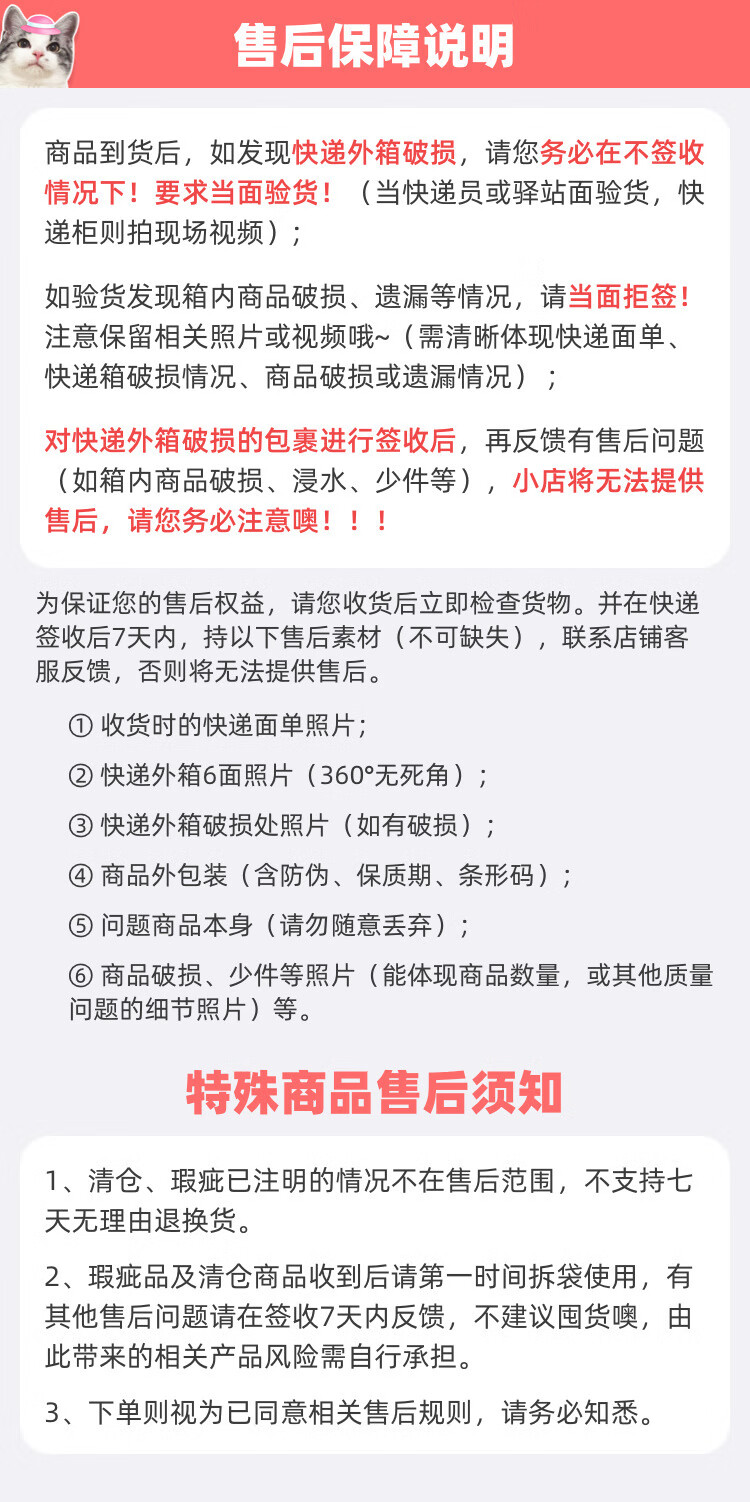 售后保障说明

商品到货后，如发现快递外箱破损，请您务必在不签收情况下！要求当面验货！（当快递员或驿站面验货，快递柜则拍现场视频）；

如验货发现箱内商品破损、遗漏等情况，请当面拒签！注意保留相关照片或视频哦~（需清晰体现快递面单、快递箱破损情况、商品破损或遗漏情况）；

对快递外箱破损的包裹进行签收后，再反馈有售后问题（如箱内商品破损、浸水、少件等），小店将无法提供售后，请您务必注意噢！！！

为保证您的售后权益，请您收货后立即检查货物。并在快递签收后7天内，持以下售后素材（不可缺失），联系店铺客服反馈，否则将无法提供售后。

① 收货时的快递面单照片；

② 快递外箱6面照片（360°无死角）；

③ 快递外箱破损处照片（如有破损）；

④ 商品外包装（含防伪、保质期、条形码）；

⑤ 问题商品本身（请勿随意丢弃）；

⑥ 商品破损、少件等照片（能体现商品数量，或其他质量问题的细节照片）等。

特殊商品售后须知

1、清仓、瑕疵已注明的情况不在售后范围，不支持七天无理由退换货。

2、瑕疵品及清仓商品收到后请第一时间拆袋使用，有其他售后问题请在签收7天内反馈，不建议囤货噢，由此带来的相关产品风险需自行承担。

3、下单则视为已同意相关售后规则，请务必知悉。